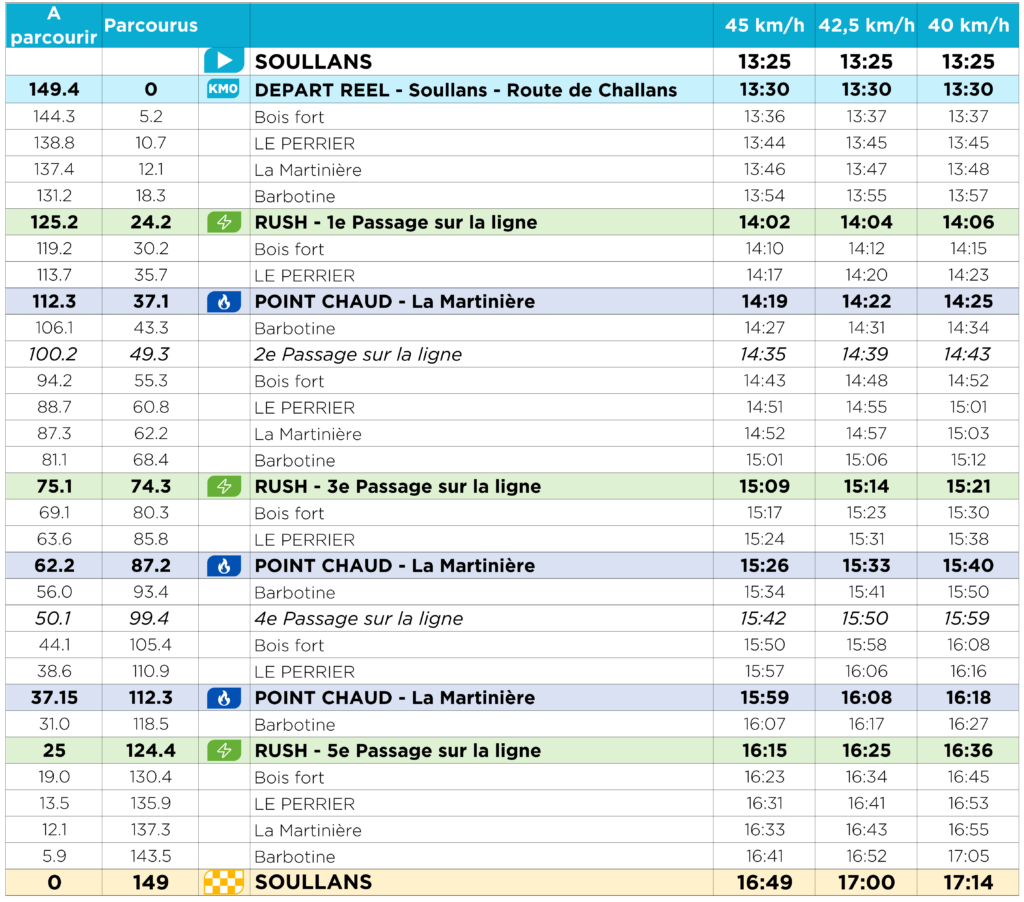 | A parcourir | Parcourus | | | 45 km/h | 42,5 km/h | 40 km/h |
|---|---|---|---|---|---|---|
| | | | SOULLANS | 13:25 | 13:25 | 13:25 |
| 149.4 | 0 | KM0 | DEPART REEL - Soullans - Route de Challans | 13:30 | 13:30 | 13:30 |
| 144.3 | 5.2 | | Bois fort | 13:36 | 13:37 | 13:37 |
| 138.8 | 10.7 | | LE PERRIER | 13:44 | 13:45 | 13:45 |
| 137.4 | 12.1 | | La Martinière | 13:46 | 13:47 | 13:48 |
| 131.2 | 18.3 | | Barbotine | 13:54 | 13:55 | 13:57 |
| 125.2 | 24.2 | | RUSH - 1e Passage sur la ligne | 14:02 | 14:04 | 14:06 |
| 119.2 | 30.2 | | Bois fort | 14:10 | 14:12 | 14:15 |
| 113.7 | 35.7 | | LE PERRIER | 14:17 | 14:20 | 14:23 |
| 112.3 | 37.1 | | POINT CHAUD - La Martinière | 14:19 | 14:22 | 14:25 |
| 106.1 | 43.3 | | Barbotine | 14:27 | 14:31 | 14:34 |
| 100.2 | 49.3 | | 2e Passage sur la ligne | 14:35 | 14:39 | 14:43 |
| 94.2 | 55.3 | | Bois fort | 14:43 | 14:48 | 14:52 |
| 88.7 | 60.8 | | LE PERRIER | 14:51 | 14:55 | 15:01 |
| 87.3 | 62.2 | | La Martinière | 14:52 | 14:57 | 15:03 |
| 81.1 | 68.4 | | Barbotine | 15:01 | 15:06 | 15:12 |
| 75.1 | 74.3 | | RUSH - 3e Passage sur la ligne | 15:09 | 15:14 | 15:21 |
| 69.1 | 80.3 | | Bois fort | 15:17 | 15:23 | 15:30 |
| 63.6 | 85.8 | | LE PERRIER | 15:24 | 15:31 | 15:38 |
| 62.2 | 87.2 | | POINT CHAUD - La Martinière | 15:26 | 15:33 | 15:40 |
| 56.0 | 93.4 | | Barbotine | 15:34 | 15:41 | 15:50 |
| 50.1 | 99.4 | | 4e Passage sur la ligne | 15:42 | 15:50 | 15:59 |
| 44.1 | 105.4 | | Bois fort | 15:50 | 15:58 | 16:08 |
| 38.6 | 110.9 | | LE PERRIER | 15:57 | 16:06 | 16:16 |
| 37.15 | 112.3 | | POINT CHAUD - La Martinière | 15:59 | 16:08 | 16:18 |
| 31.0 | 118.5 | | Barbotine | 16:07 | 16:17 | 16:27 |
| 25 | 124.4 | | RUSH - 5e Passage sur la ligne | 16:15 | 16:25 | 16:36 |
| 19.0 | 130.4 | | Bois fort | 16:23 | 16:34 | 16:45 |
| 13.5 | 135.9 | | LE PERRIER | 16:31 | 16:41 | 16:53 |
| 12.1 | 137.3 | | La Martinière | 16:33 | 16:43 | 16:55 |
| 5.9 | 143.5 | | Barbotine | 16:41 | 16:52 | 17:05 |
| 0 | 149 | | SOULLANS | 16:49 | 17:00 | 17:14 |